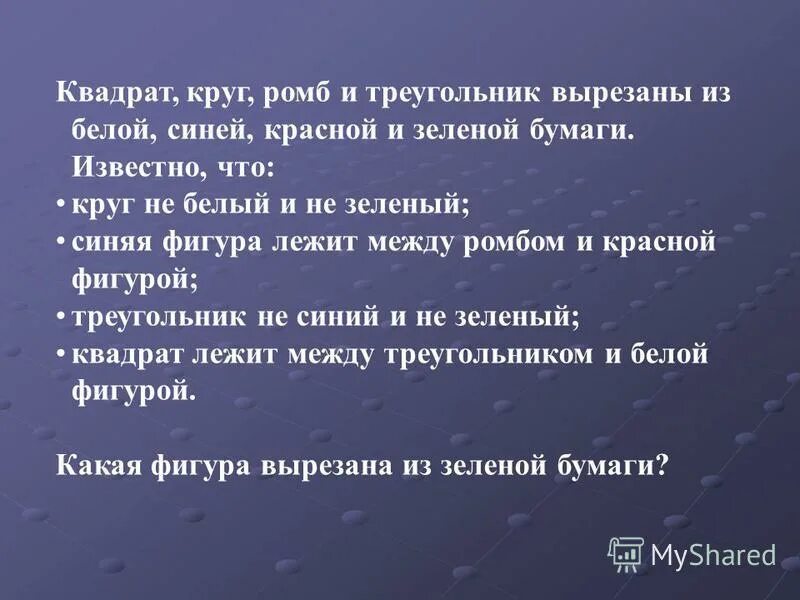 Квадрат, круг, ромб и треугольник вырезаны из белой, синей, красной и зеленой бумаги. Известно, что:

• круг не белый и не зеленый;
• синяя фигура лежит между ромбом и красной фигурой;
• треугольник не синий и не зеленый;
• квадрат лежит между треугольником и белой фигурой.

Какая фигура вырезана из зеленой бумаги?

MyShared